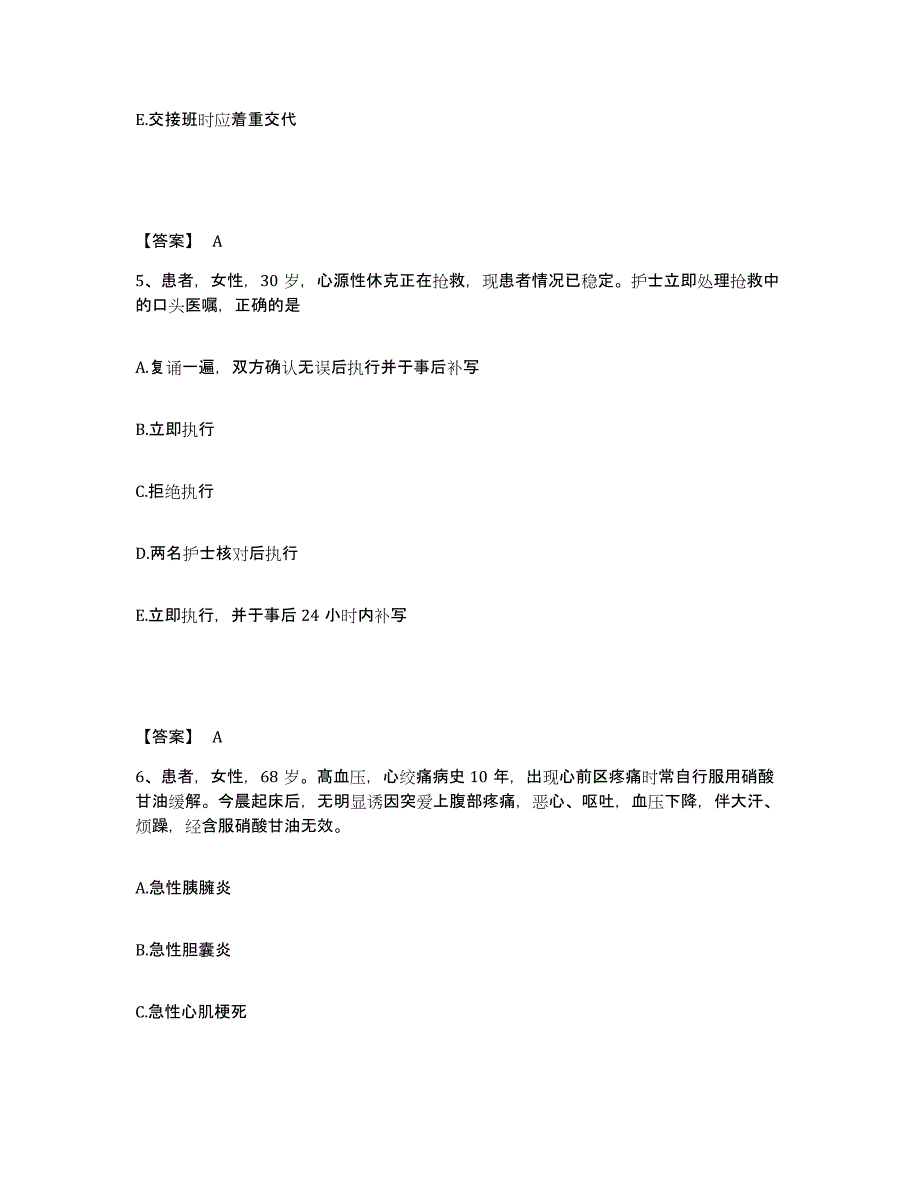 E.交接班时应着重交代

【答案】 A

5、患者，女性，30 岁，心源性休克正在抢救，现患者情况已稳定。护士立即处理抢救中的口头医嘱，正确的是

A.复诵一遍，双方确认无误后执行并于事后补写

B.立即执行

C.拒绝执行

D.两名护士核对后执行

E.立即执行，并于事后 24 小时内补写

【答案】 A

6、患者，女性，68 岁。高血压，心绞痛病史 10 年，出现心前区疼痛时常自行服用硝酸甘油缓解。今晨起床后，无明显诱因突爱上腹部疼痛，恶心、呕吐，血压下降，伴大汗、烦躁，经含服硝酸甘油无效。

A.急性胰腺炎

B.急性胆囊炎

C.急性心肌梗死